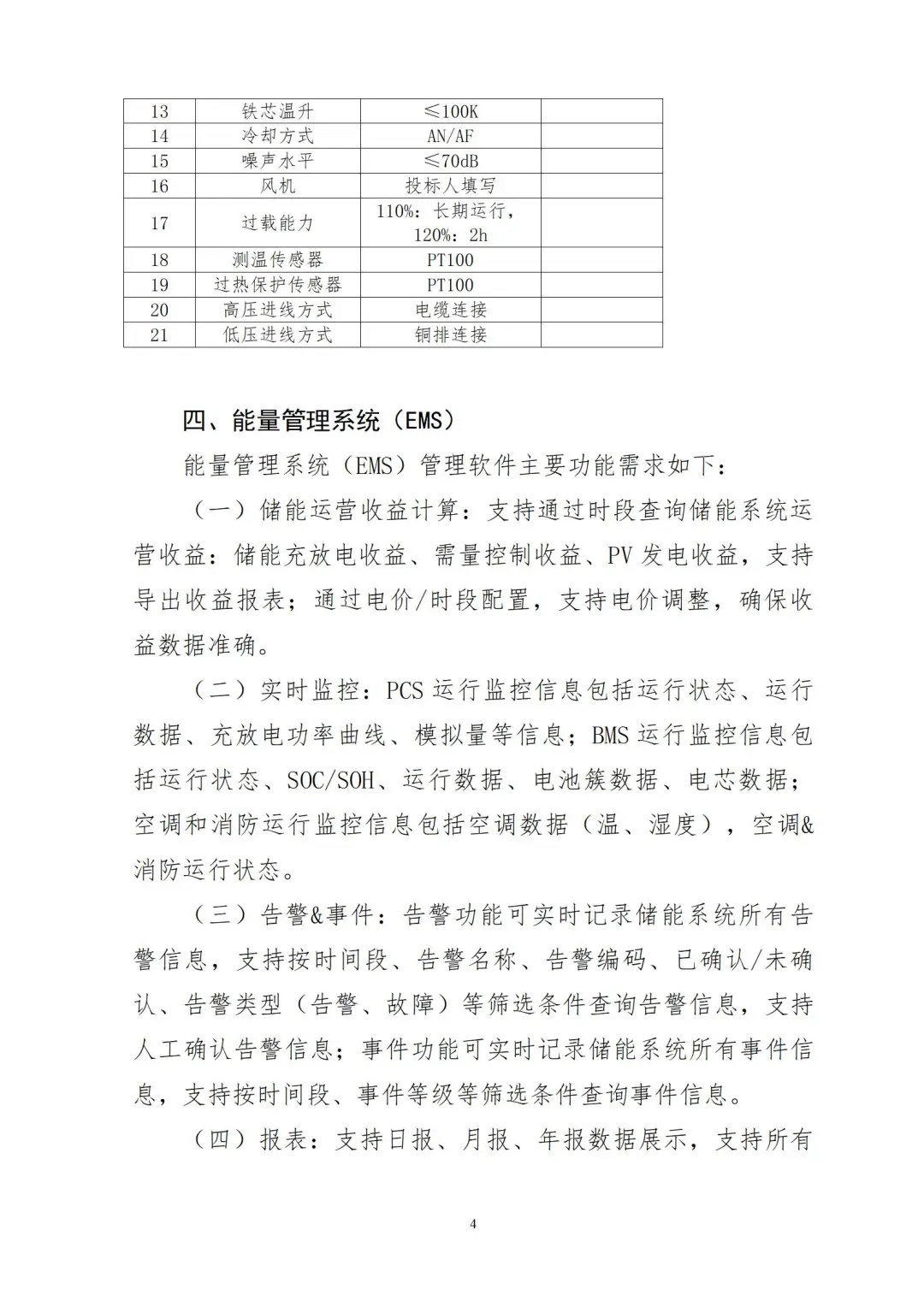 | 13 | 铁芯温升 | ≤100K | |
|---|---|---|---|
| 14 | 冷却方式 | AN/AF | |
| 15 | 噪声水平 | ≤70dB | |
| 16 | 风机 | 投标人填写 | |
| 17 | 过载能力 | 110%：长期运行，120%：2h | |
| 18 | 测温传感器 | PT100 | |
| 19 | 过热保护传感器 | PT100 | |
| 20 | 高压进线方式 | 电缆连接 | |
| 21 | 低压进线方式 | 铜排连接 | |

四、能量管理系统（EMS）

能量管理系统（EMS）管理软件主要功能需求如下：

（一）储能运营收益计算：支持通过时段查询储能系统运营收益：储能充放电收益、需量控制收益、PV 发电收益，支持导出收益报表；通过电价/时段配置，支持电价调整，确保收益数据准确。

（二）实时监控：PCS 运行监控信息包括运行状态、运行数据、充放电功率曲线、模拟量等信息；BMS 运行监控信息包括运行状态、SOC/SOH、运行数据、电池簇数据、电芯数据；空调和消防运行监控信息包括空调数据（温、湿度），空调&消防运行状态。

（三）告警&事件：告警功能可实时记录储能系统所有告警信息，支持按时间段、告警名称、告警编码、已确认/未确认、告警类型（告警、故障）等筛选条件查询告警信息，支持人工确认告警信息；事件功能可实时记录储能系统所有事件信息，支持按时间段、事件等级等筛选条件查询事件信息。

（四）报表：支持日报、月报、年报数据展示，支持所有

4